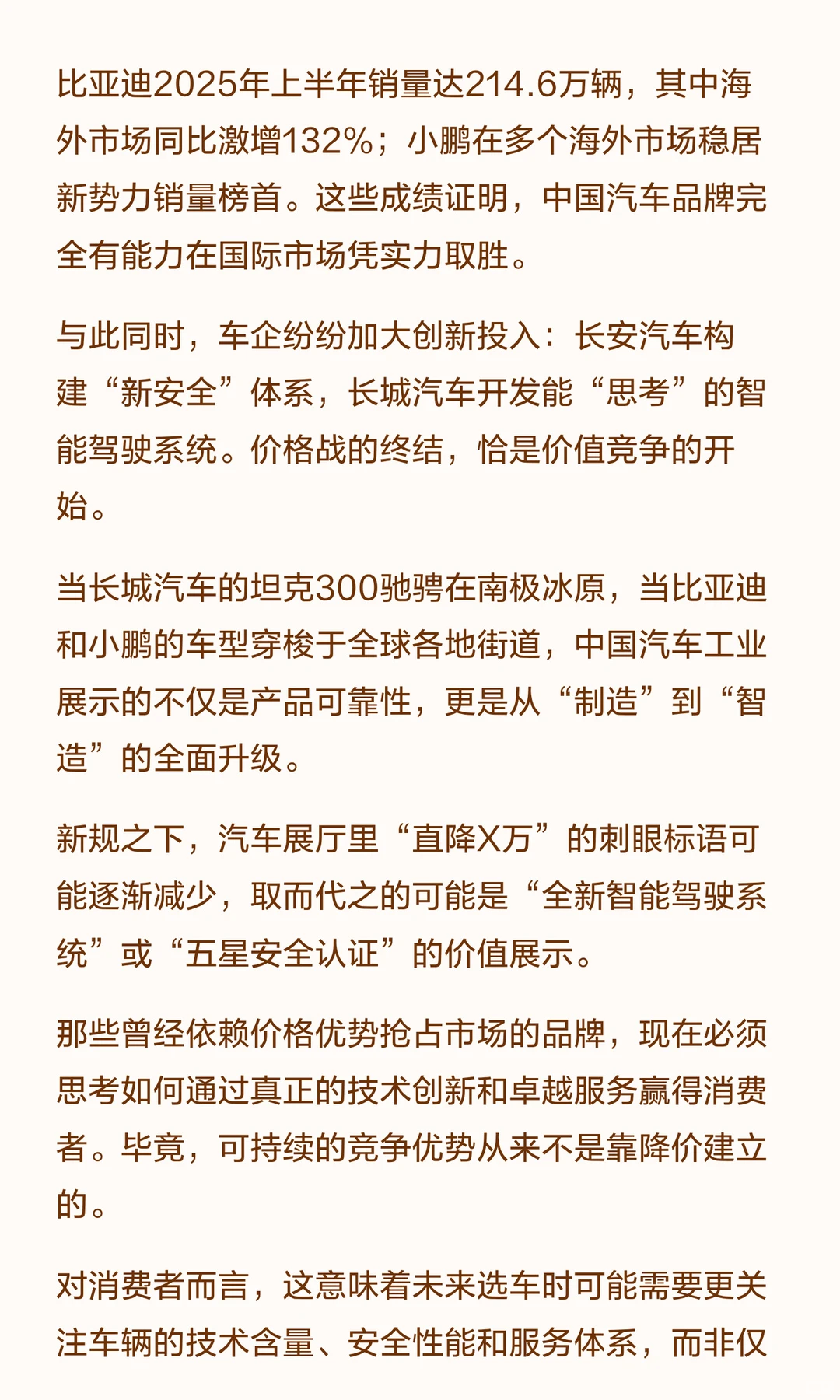 比亚迪2025年上半年销量达214.6万辆，其中海外市场同比激增132%；小鹏在多个海外市场稳居新势力销量榜首。这些成绩证明，中国汽车品牌完全有能力在国际市场凭实力取胜。

与此同时，车企纷纷加大创新投入：长安汽车构建“新安全”体系，长城汽车开发能“思考”的智能驾驶系统。价格战的终结，恰是价值竞争的开始。

当长城汽车的坦克300驰骋在南极冰原，当比亚迪和小鹏的车型穿梭于全球各地街道，中国汽车工业展示的不仅是产品可靠性，更是从“制造”到“智造”的全面升级。

新规之下，汽车展厅里“直降X万”的刺眼标语可能逐渐减少，取而代之的可能是“全新智能驾驶系统”或“五星安全认证”的价值展示。

那些曾经依赖价格优势抢占市场的品牌，现在必须思考如何通过真正的技术创新和卓越服务赢得消费者。毕竟，可持续的竞争优势从来不是靠降价建立的。

对消费者而言，这意味着未来选车时可能需要更关注车辆的技术含量、安全性能和服务体系，而非仅